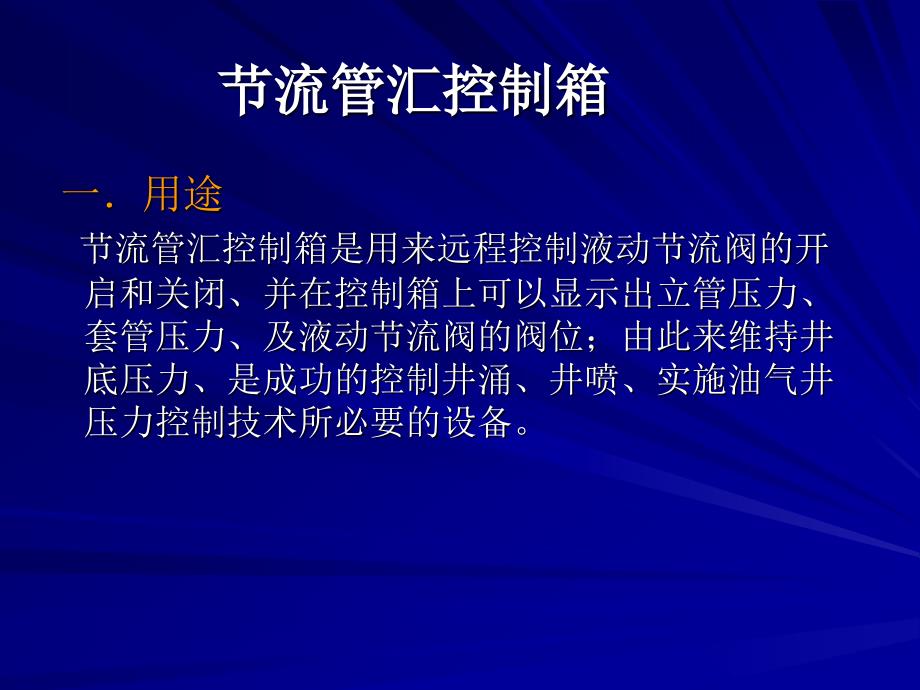 节流管汇控制箱

一．用途

节流管汇控制箱是用来远程控制液动节流阀的开启和关闭、并在控制箱上可以显示出立管压力、套管压力、及液动节流阀的阀位；由此来维持井底压力、是成功的控制井涌、井喷、实施油气井压力控制技术所必要的设备。